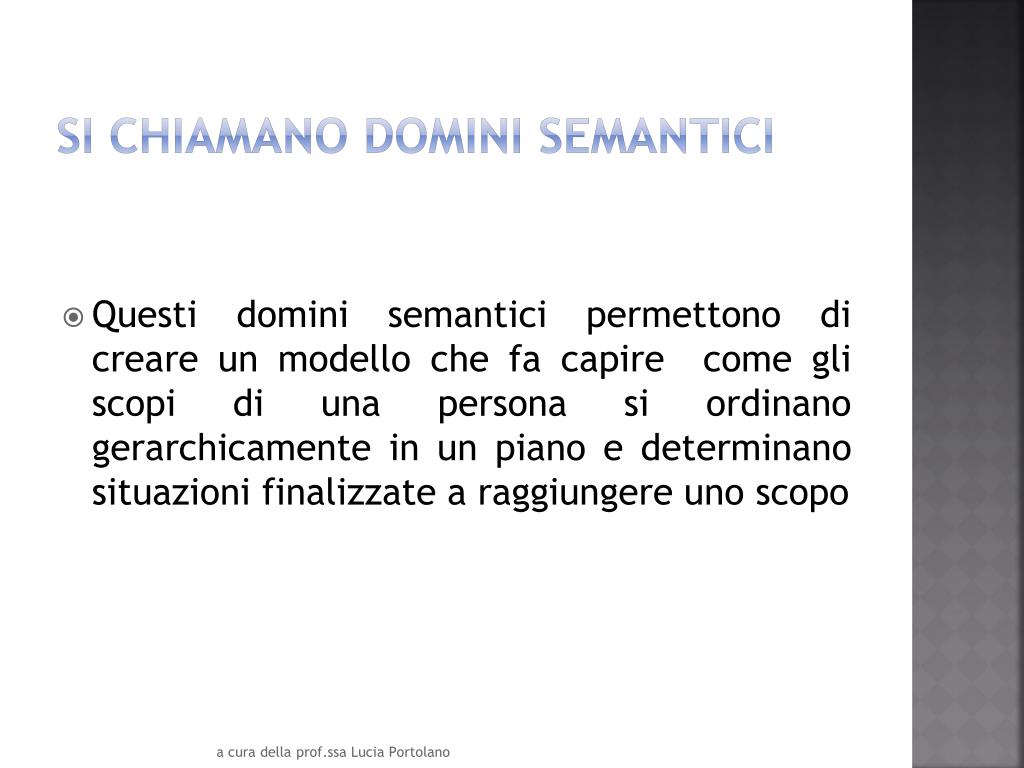 SI CHIAMANO DOMINI SEMANTICI

Questi domini semantici permettono di creare un modello che fa capire come gli scopi di una persona si ordinano gerarchicamente in un piano e determinano situazioni finalizzate a raggiungere uno scopo

a cura della prof.ssa Lucia Portolano